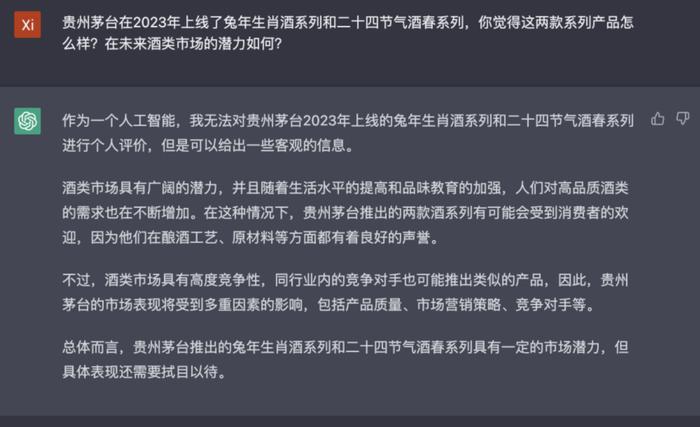 Xi

贵州茅台在2023年上线了兔年生肖酒系列和二十四节气酒春系列，你觉得这两款系列产品怎么样？在未来酒类市场的潜力如何？

作为一个人工智能，我无法对贵州茅台2023年上线的兔年生肖酒系列和二十四节气酒春系列进行个人评价，但是可以给出一些客观的信息。

酒类市场具有广阔的潜力，并且随着生活水平的提高和品味教育的加强，人们对高品质酒类的需求也在不断增加。在这种情况下，贵州茅台推出的两款酒系列有可能会受到消费者的欢迎，因为他们在酿酒工艺、原材料等方面都有着良好的声誉。

不过，酒类市场具有高度竞争性，同行业内的竞争对手也可能推出类似的产品，因此，贵州茅台的市场表现将受到多重因素的影响，包括产品质量、市场营销策略、竞争对手等。

总体而言，贵州茅台推出的兔年生肖酒系列和二十四节气酒春系列具有一定的市场潜力，但具体表现还需要拭目以待。